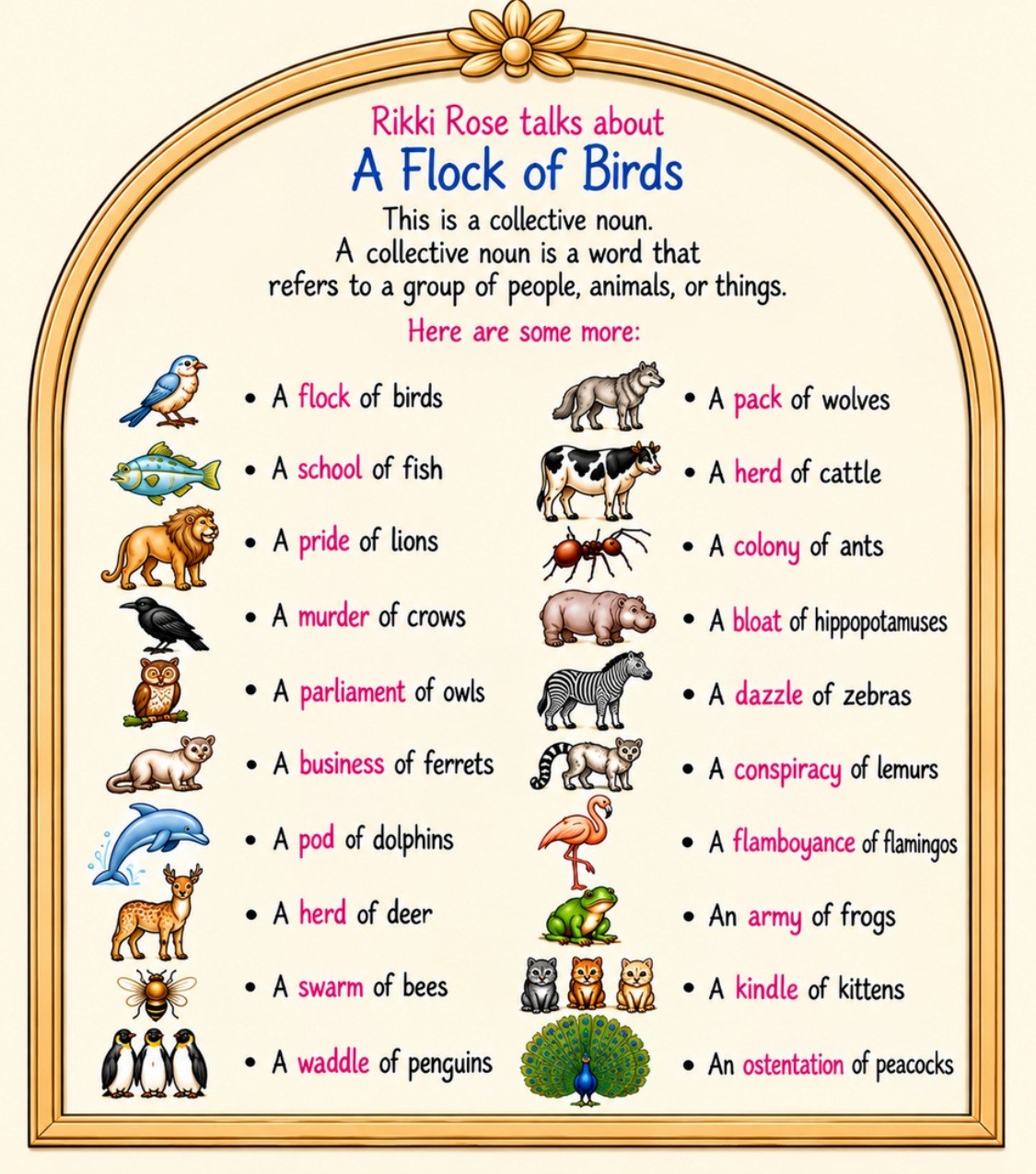 Rikki Rose talks about

A Flock of Birds

This is a collective noun.
A collective noun is a word that refers to a group of people, animals, or things.

Here are some more:

• A flock of birds
• A school of fish
• A pride of lions
• A murder of crows
• A parliament of owls
• A business of ferrets
• A pod of dolphins
• A herd of deer
• A swarm of bees
• A waddle of penguins

• A pack of wolves
• A herd of cattle
• A colony of ants
• A bloat of hippopotamuses
• A dazzle of zebras
• A conspiracy of lemurs
• A flamboyance of flamingos
• An army of frogs
• A kindle of kittens
• An ostentation of peacocks